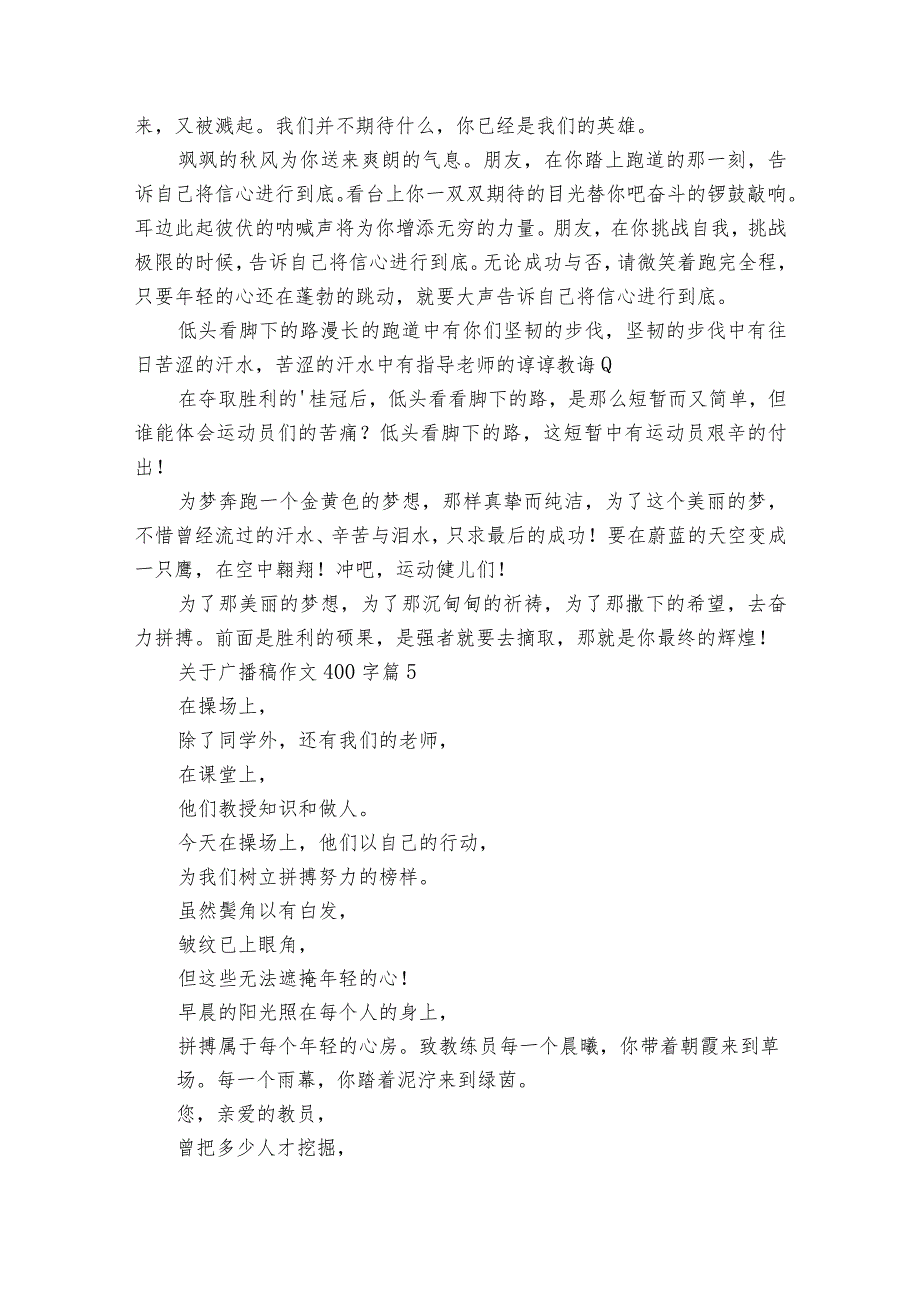 来，又被溅起。我们并不期待什么，你已经是我们的英雄。

飒飒的秋风为你送来爽朗的气息。朋友，在你踏上跑道的那一刻，告诉自己将信心进行到底。看台上你一双双期待的目光替你吧奋斗的锣鼓敲响。耳边此起彼伏的呐喊声将为你增添无穷的力量。朋友，在你挑战自我，挑战极限的时候，告诉自己将信心进行到底。无论成功与否，请微笑着跑完全程，只要年轻的心还在蓬勃的跳动，就要大声告诉自己将信心进行到底。

低头看脚下的路漫长的跑道中有你们坚韧的步伐，坚韧的步伐中有往日苦涩的汗水，苦涩的汗水中有指导老师的谆谆教诲Q

在夺取胜利的'桂冠后，低头看看脚下的路，是那么短暂而又简单，但谁能体会运动员们的苦痛？低头看脚下的路，这短暂中有运动员艰辛的付出！

为梦奔跑一个金黄色的梦想，那样真挚而纯洁，为了这个美丽的梦，不惜曾经流过的汗水、辛苦与泪水，只求最后的成功！要在蔚蓝的天空变成一只鹰，在空中翱翔！冲吧，运动健儿们！

为了那美丽的梦想，为了那沉甸甸的祈祷，为了那撒下的希望，去奋力拼搏。前面是胜利的硕果，是强者就要去摘取，那就是你最终的辉煌！

关于广播稿作文400字篇5

在操场上，

除了同学外，还有我们的老师，

在课堂上，

他们教授知识和做人。

今天在操场上，他们以自己的行动，

为我们树立拼搏努力的榜样。

虽然鬓角以有白发，

皱纹已上眼角，

但这些无法遮掩年轻的心！

早晨的阳光照在每个人的身上，

拼搏属于每个年轻的心房。致教练员每一个晨曦，你带着朝霞来到草场。每一个雨幕，你踏着泥泞来到绿茵。

您，亲爱的教员，

曾把多少人才挖掘，